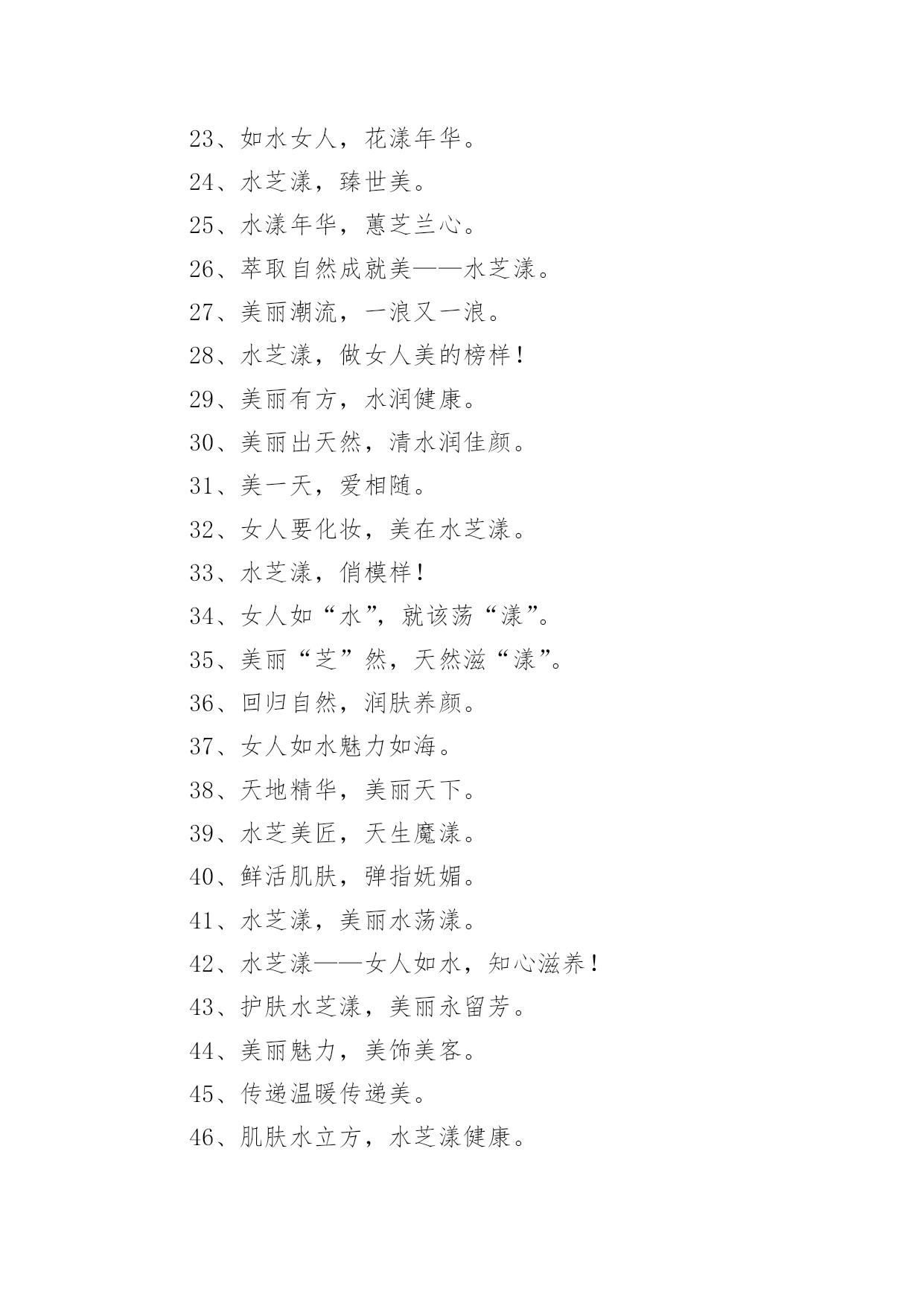 23、如水女人，花漾年华。

24、水芝漾，臻世美。

25、水漾年华，蕙芝兰心。

26、萃取自然成就美——水芝漾。

27、美丽潮流，一浪又一浪。

28、水芝漾，做女人美的榜样！

29、美丽有方，水润健康。

30、美丽出天然，清水润佳颜。

31、美一天，爱相随。

32、女人要化妆，美在水芝漾。

33、水芝漾，俏模样！

34、女人如“水”，就该荡“漾”。

35、美丽“芝”然，天然滋“漾”。

36、回归自然，润肤养颜。

37、女人如水魅力如海。

38、天地精华，美丽天下。

39、水芝美匠，天生魔漾。

40、鲜活肌肤，弹指妩媚。

41、水芝漾，美丽水荡漾。

42、水芝漾——女人如水，知心滋养！

43、护肤水芝漾，美丽永留芳。

44、美丽魅力，美饰美客。

45、传递温暖传递美。

46、肌肤水立方，水芝漾健康。